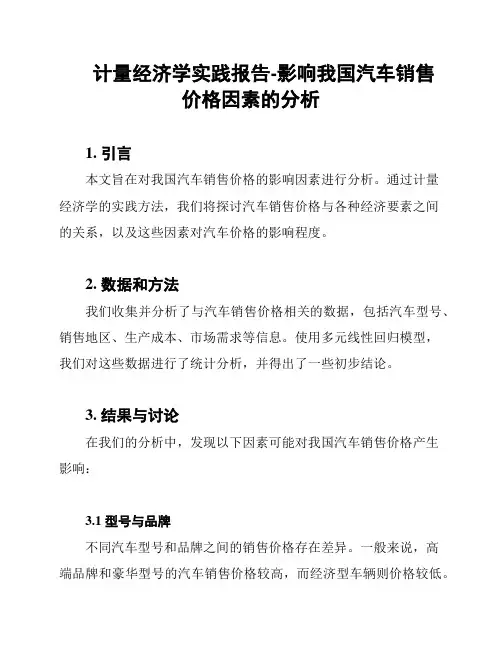 计量经济学实践报告-影响我国汽车销售价格因素的分析

1. 引言

本文旨在对我国汽车销售价格的影响因素进行分析。通过计量经济学的实践方法，我们将探讨汽车销售价格与各种经济要素之间的关系，以及这些因素对汽车价格的影响程度。

2. 数据和方法

我们收集并分析了与汽车销售价格相关的数据，包括汽车型号、销售地区、生产成本、市场需求等信息。使用多元线性回归模型，我们对这些数据进行了统计分析，并得出了一些初步结论。

3. 结果与讨论

在我们的分析中，发现以下因素可能对我国汽车销售价格产生影响：

3.1 型号与品牌

不同汽车型号和品牌之间的销售价格存在差异。一般来说，高端品牌和豪华型号的汽车销售价格较高，而经济型车辆则价格较低。